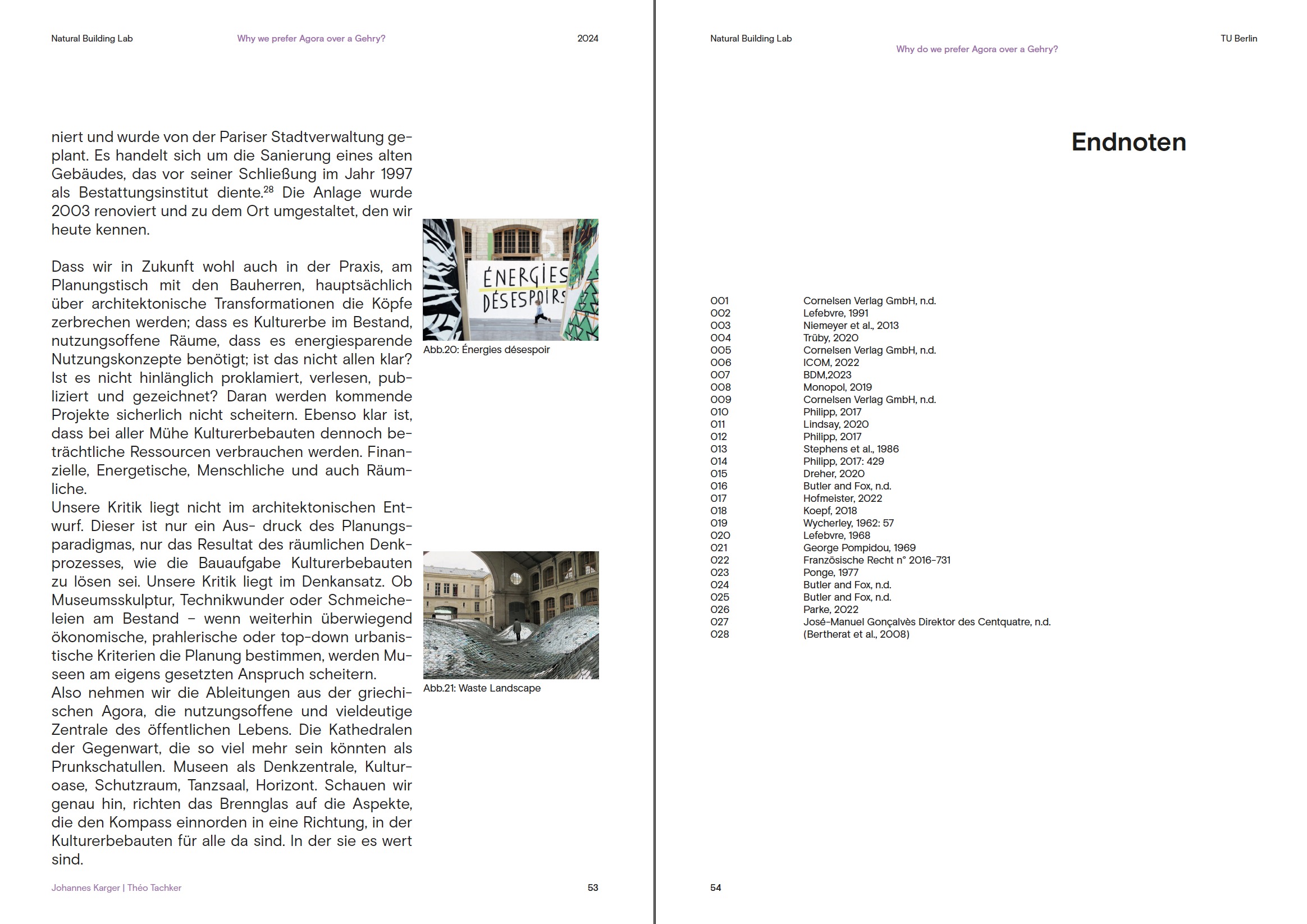 Natural Building Lab
Why we prefer Agora over a Gehry?
2024

niert und wurde von der Pariser Stadtverwaltung geplant. Es handelt sich um die Sanierung eines alten Gebäudes, das vor seiner Schließung im Jahr 1997 als Bestattungsinstitut diente.$^{28}$ Die Anlage wurde 2003 renoviert und zu dem Ort umgestaltet, den wir heute kennen.

Dass wir in Zukunft wohl auch in der Praxis, am Planungstisch mit den Bauherren, hauptsächlich über architektonische Transformationen die Köpfe zerbrechen werden; dass es Kulturerbe im Bestand, nutzungsoffene Räume, dass es energiesparende Nutzungskonzepte benötigt; ist das nicht allen klar? Ist es nicht hinlänglich proklamiert, verlesen, publiziert und gezeichnet? Daran werden kommende Projekte sicherlich nicht scheitern. Ebenso klar ist, dass bei aller Mühe Kulturerbebauten dennoch beträchtliche Ressourcen verbrauchen werden. Finanzielle, Energetische, Menschliche und auch Räumliche.
Unsere Kritik liegt nicht im architektonischen Entwurf. Dieser ist nur ein Aus- druck des Planungsparadigmas, nur das Resultat des räumlichen Denkprozesses, wie die Bauaufgabe Kulturerbebauten zu lösen sei. Unsere Kritik liegt im Denkansatz. Ob Museumsskulptur, Technikwunder oder Schmeicheleien am Bestand – wenn weiterhin überwiegend ökonomische, prahlerische oder top-down urbanistische Kriterien die Planung bestimmen, werden Museen am eigens gesetzten Anspruch scheitern.
Also nehmen wir die Ableitungen aus der griechischen Agora, die nutzungsoffene und vieldeutige Zentrale des öffentlichen Lebens. Die Kathedralen der Gegenwart, die so viel mehr sein könnten als Prunkschatullen. Museen als Denkzentrale, Kulturoase, Schutzraum, Tanzsaal, Horizont. Schauen wir genau hin, richten das Brennglas auf die Aspekte, die den Kompass einnorden in eine Richtung, in der Kulturerbebauten für alle da sind. In der sie es wert sind.

ÉNERGIES DÉSESPOIRS
Abb.20: Énergies désespoir

Abb.21: Waste Landscape

Johannes Karger | Théo Tachker
53

Natural Building Lab
Why do we prefer Agora over a Gehry?
TU Berlin

Endnoten

001 Cornelsen Verlag GmbH, n.d.
002 Lefebvre, 1991
003 Niemeyer et al., 2013
004 Trüby, 2020
005 Cornelsen Verlag GmbH, n.d.
006 ICOM, 2022
007 BDM,2023
008 Monopol, 2019
009 Cornelsen Verlag GmbH, n.d.
010 Philipp, 2017
011 Lindsay, 2020
012 Philipp, 2017
013 Stephens et al., 1986
014 Philipp, 2017: 429
015 Dreher, 2020
016 Butler and Fox, n.d.
017 Hofmeister, 2022
018 Koepf, 2018
019 Wycherley, 1962: 57
020 Lefebvre, 1968
021 George Pompidou, 1969
022 Französische Recht n° 2016-731
023 Ponge, 1977
024 Butler and Fox, n.d.
025 Butler and Fox, n.d.
026 Parke, 2022
027 José-Manuel Gonçalvès Direktor des Centquatre, n.d.
028 (Bertherat et al., 2008)

54